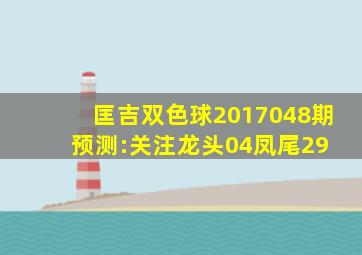 匡吉双色球2017048期预测:关注龙头04凤尾29